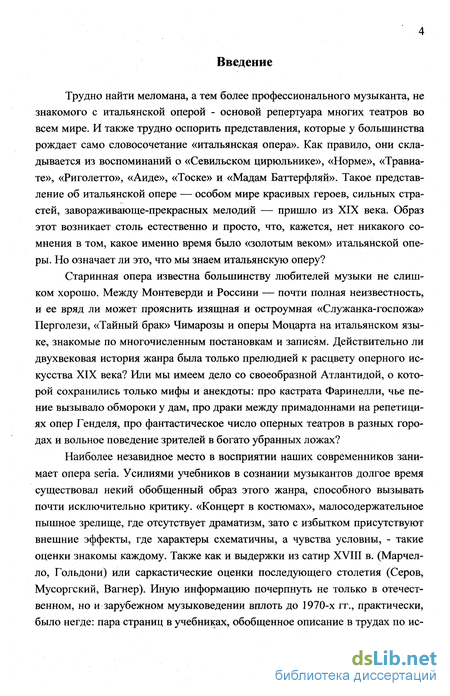 4

Введение

Трудно найти меломана, а тем более профессионального музыканта, не знакомого с итальянской оперой - основой репертуара многих театров во всем мире. И также трудно оспорить представления, которые у большинства рождает само словосочетание «итальянская опера». Как правило, они складывается из воспоминаний о «Севильском цирюльнике», «Норме», «Травиате», «Риголетто», «Аиде», «Тоске» и «Мадам Баттерфляй». Такое представление об итальянской опере — особом мире красивых героев, сильных страстей, завораживающе-прекрасных мелодий — пришло из XIX века. Образ этот возникает столь естественно и просто, что, кажется, нет никакого сомнения в том, какое именно время было «золотым веком» итальянской оперы. Но означает ли это, что мы знаем итальянскую оперу?

Старинная опера известна большинству любителей музыки не слишком хорошо. Между Монтеверди и Россини — почти полная неизвестность, и ее вряд ли может прояснить изящная и остроумная «Служанка-госпожа» Перголези, «Тайный брак» Чимарозы и оперы Моцарта на итальянском языке, знакомые по многочисленным постановкам и записям. Действительно ли двухвековая история жанра была только прелюдией к расцвету оперного искусства XIX века? Или мы имеем дело со своеобразной Атлантидой, о которой сохранились только мифы и анекдоты: про кастрата Фаринелли, чье пение вызывало обмороки у дам, про драки между примадоннами на репетициях опер Генделя, про фантастическое число оперных театров в разных городах и вольное поведение зрителей в богато убранных ложах?

Наиболее незавидное место в восприятии наших современников занимает опера seria. Усилиями учебников в сознании музыкантов долгое время существовал некий обобщенный образ этого жанра, способного вызывать почти исключительно критику. «Концерт в костюмах», малосодержательное пышное зрелище, где отсутствует драматизм, зато с избытком присутствуют внешние эффекты, где характеры схематичны, а чувства условны, - такие оценки знакомы каждому. Также как и выдержки из сатир XVIII в. (Марчелло, Гольдони) или саркастические оценки последующего столетия (Серов, Мусоргский, Вагнер). Иную информацию почерпнуть не только в отечественном, но и зарубежном музыковедении вплоть до 1970-х гг., практически, было негде: пара страниц в учебниках, обобщенное описание в трудах по ис-

dsLib.net
библиотека диссертаций